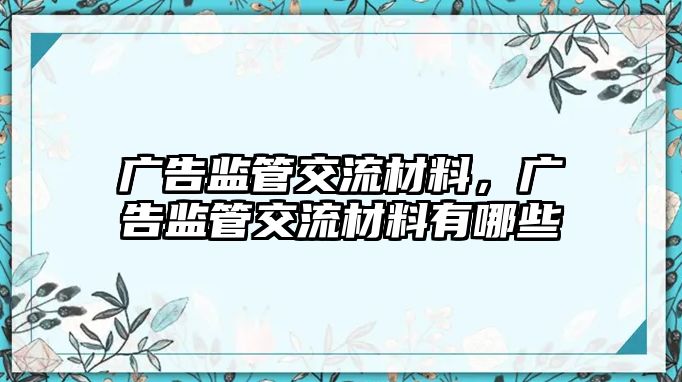 广告监管交流材料，广告监管交流材料有哪些